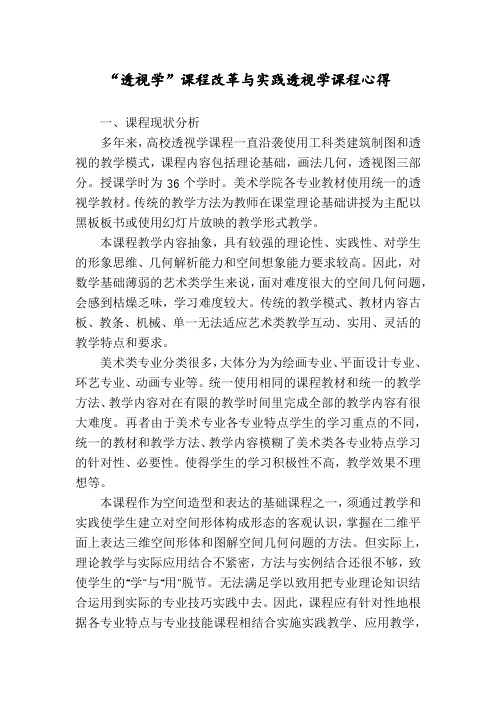 “透视学”课程改革与实践透视学课程心得

一、课程现状分析

多年来，高校透视学课程一直沿袭使用工科类建筑制图和透视的教学模式，课程内容包括理论基础，画法几何，透视图三部分。授课学时为 36 个学时。美术学院各专业教材使用统一的透视学教材。传统的教学方法为教师在课堂理论基础讲授为主配以黑板板书或使用幻灯片放映的教学形式教学。

本课程教学内容抽象，具有较强的理论性、实践性、对学生的形象思维、几何解析能力和空间想象能力要求较高。因此，对数学基础薄弱的艺术类学生来说，面对难度很大的空间几何问题，会感到枯燥乏味，学习难度较大。传统的教学模式、教材内容古板、教条、机械、单一无法适应艺术类教学互动、实用、灵活的教学特点和要求。

美术类专业分类很多，大体分为为绘画专业、平面设计专业、环艺专业、动画专业等。统一使用相同的课程教材和统一的教学方法、教学内容对在有限的教学时间里完成全部的教学内容有很大难度。再者由于美术专业各专业特点学生的学习重点的不同，统一的教材和教学方法、教学内容模糊了美术类各专业特点学习的针对性、必要性。使得学生的学习积极性不高，教学效果不理想等。

本课程作为空间造型和表达的基础课程之一，须通过教学和实践使学生建立对空间形体构成形态的客观认识，掌握在二维平面上表达三维空间形体和图解空间几何问题的方法。但实际上，理论教学与实际应用结合不紧密，方法与实例结合还很不够，致使学生的“学”与“用”脱节。无法满足学以致用把专业理论知识结合运用到实际的专业技巧实践中去。因此，课程应有针对性地根据各专业特点与专业技能课程相结合实施实践教学、应用教学，